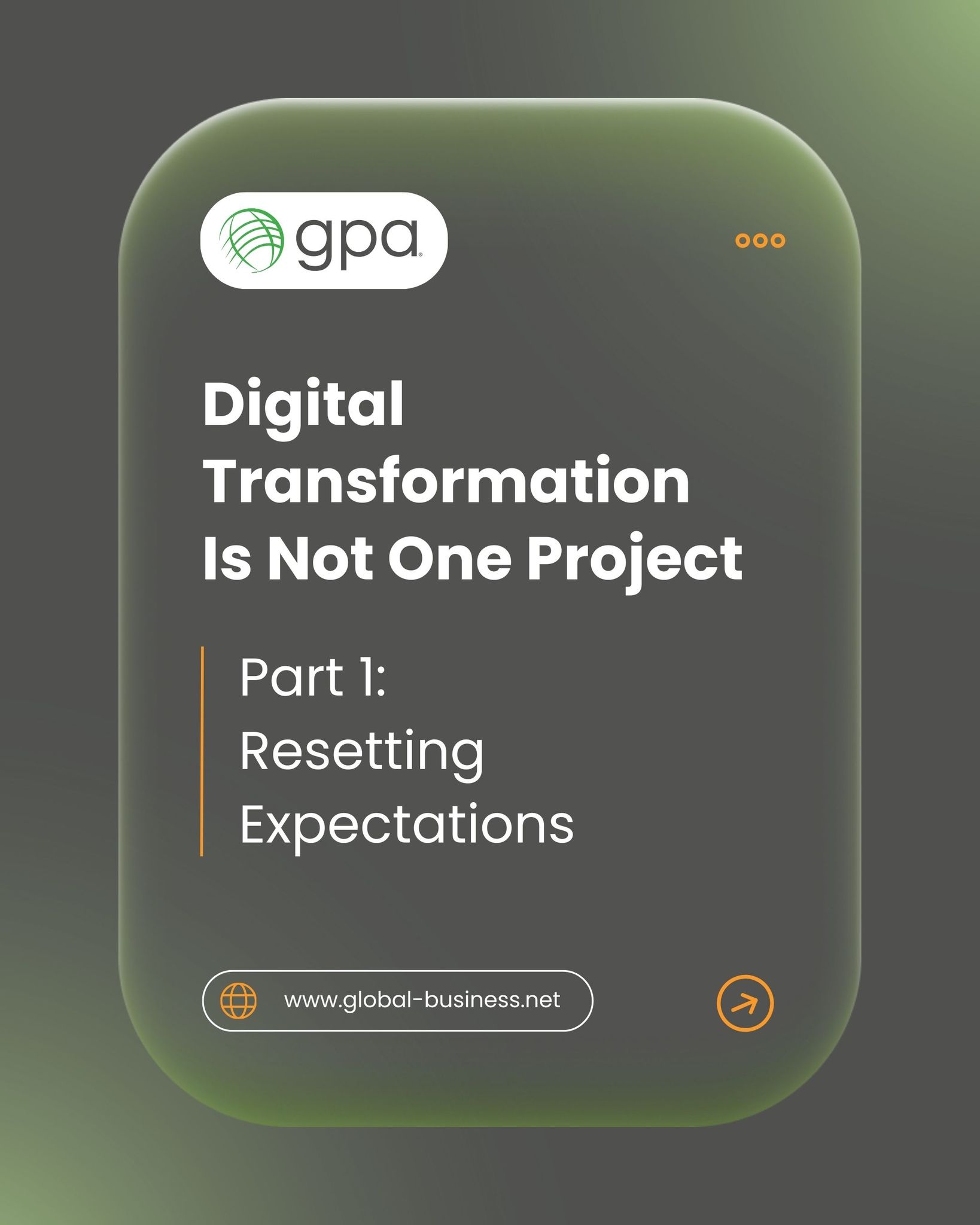 gpa

Digital Transformation Is Not One Project

Part 1: Resetting Expectations

www.global-business.net